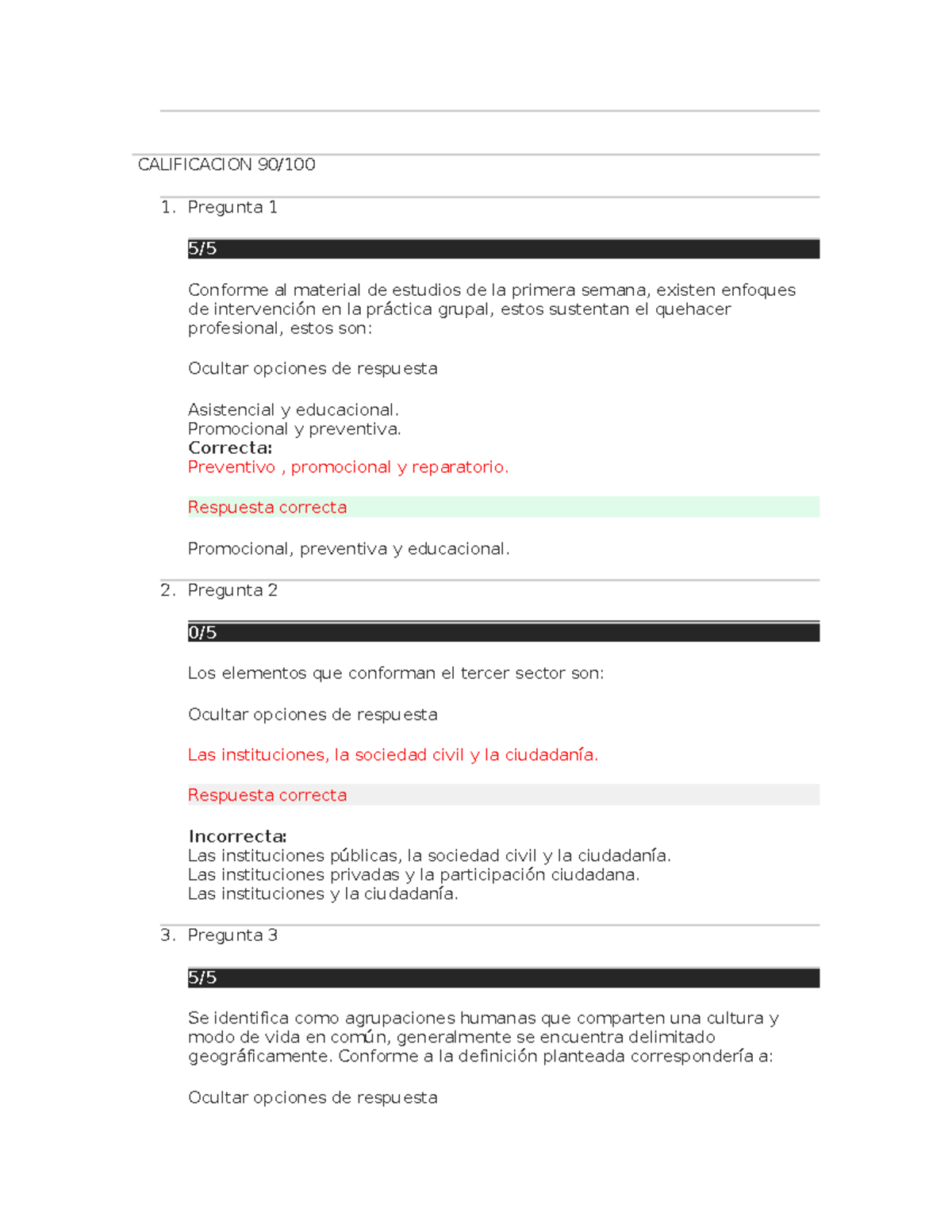 CALIFICACION 90/100

1. Pregunta 1

5/5

Conforme al material de estudios de la primera semana, existen enfoques de intervención en la práctica grupal, estos sustentan el quehacer profesional, estos son:

Ocultar opciones de respuesta

Asistencial y educacional.
Promocional y preventiva.
Correcta:
Preventivo , promocional y reparatorio.

Respuesta correcta

Promocional, preventiva y educacional.

2. Pregunta 2

0/5

Los elementos que conforman el tercer sector son:

Ocultar opciones de respuesta

Las instituciones, la sociedad civil y la ciudadanía.

Respuesta correcta

Incorrecta:
Las instituciones públicas, la sociedad civil y la ciudadanía.
Las instituciones privadas y la participación ciudadana.
Las instituciones y la ciudadanía.

3. Pregunta 3

5/5

Se identifica como agrupaciones humanas que comparten una cultura y modo de vida en común, generalmente se encuentra delimitado geográficamente. Conforme a la definición planteada correspondería a:

Ocultar opciones de respuesta